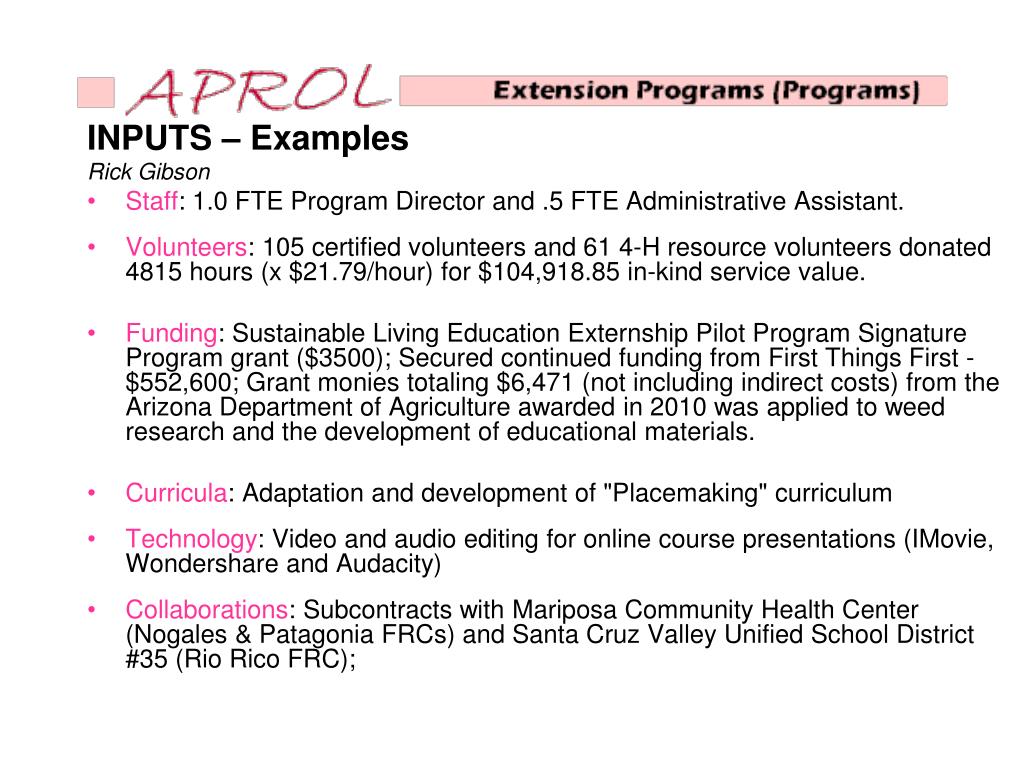 APROL Extension Programs (Programs)

INPUTS – Examples

Rick Gibson

• Staff: 1.0 FTE Program Director and .5 FTE Administrative Assistant.

• Volunteers: 105 certified volunteers and 61 4-H resource volunteers donated 4815 hours (x \$21.79/hour) for \$104,918.85 in-kind service value.

• Funding: Sustainable Living Education Externship Pilot Program Signature Program grant (\$3500); Secured continued funding from First Things First - \$552,600; Grant monies totaling \$6,471 (not including indirect costs) from the Arizona Department of Agriculture awarded in 2010 was applied to weed research and the development of educational materials.

• Curricula: Adaptation and development of "Placemaking" curriculum

• Technology: Video and audio editing for online course presentations (IMovie, Wondershare and Audacity)

• Collaborations: Subcontracts with Mariposa Community Health Center (Nogales & Patagonia FRCs) and Santa Cruz Valley Unified School District #35 (Rio Rico FRC);